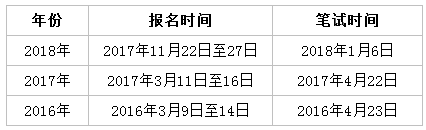 | 年份 | 报名时间 | 笔试时间 |
|---|---|---|
| 2018年 | 2017年11月22日至27日 | 2018年1月6日 |
| 2017年 | 2017年3月11日至16日 | 2017年4月22日 |
| 2016年 | 2016年3月9日至14日 | 2016年4月23日 |